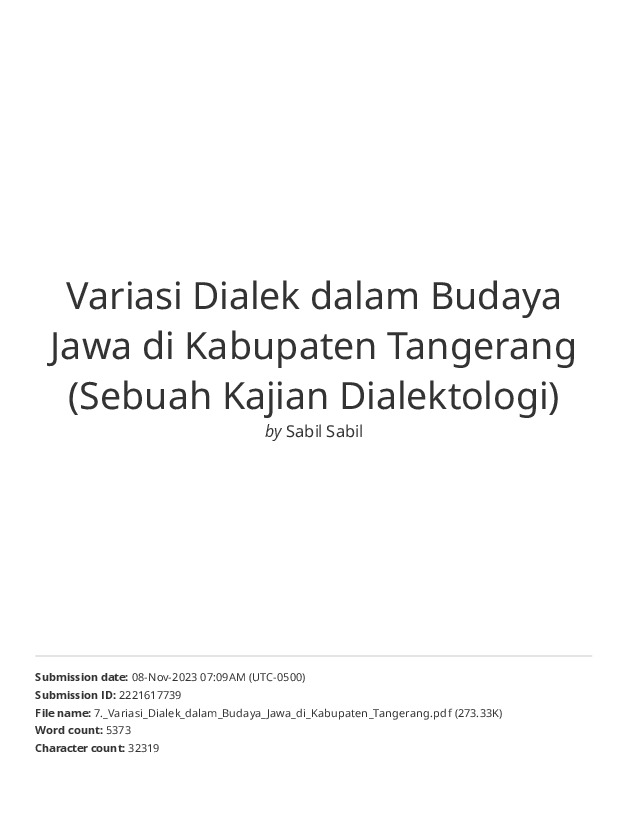 Variasi Dialek dalam Budaya Jawa di Kabupaten Tangerang (Sebuah Kajian Dialektologi)
by Sabil Sabil

Submission date: 08-Nov-2023 07:09AM (UTC-0500)
Submission ID: 2221617739
File name: 7._Variasi_Dialek_dalam_Budaya_Jawa_di_Kabupaten_Tangerang.pdf (273.33K)
Word count: 5373
Character count: 32319